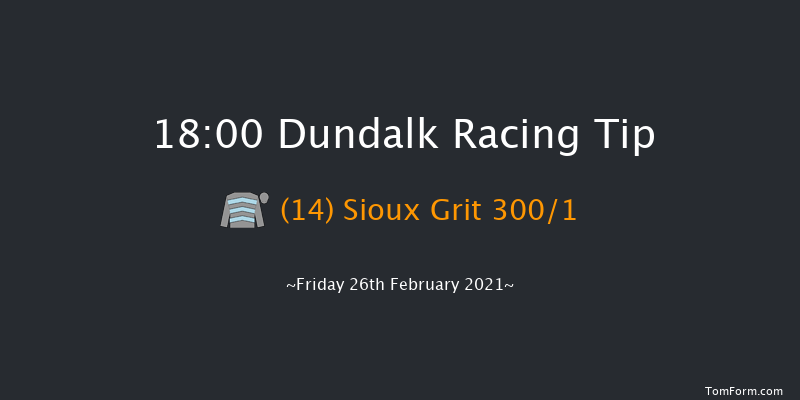 18:00 Dundalk Racing Tip

(14) Sioux Grit 300/1

~Friday 26th February 2021~

TomForm.com